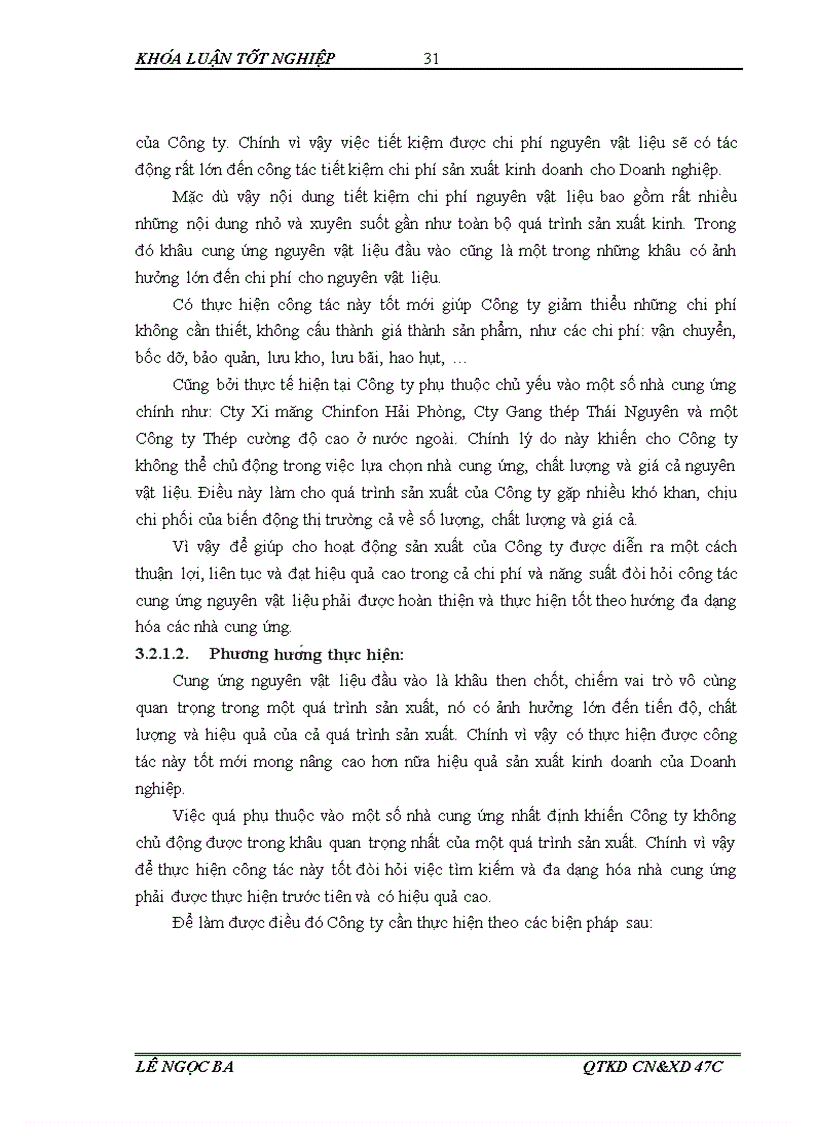 KHÓA LUẬN TỐT NGHIỆP 31

của Công ty. Chính vì vậy việc tiết kiệm được chi phí nguyên vật liệu sẽ có tác động rất lớn đến công tác tiết kiệm chi phí sản xuất kinh doanh cho Doanh nghiệp.

Mặc dù vậy nội dung tiết kiệm chi phí nguyên vật liệu bao gồm rất nhiều những nội dung nhỏ và xuyên suốt gần như toàn bộ quá trình sản xuất kinh. Trong đó khâu cung ứng nguyên vật liệu đầu vào cũng là một trong những khâu có ảnh hưởng lớn đến chi phí cho nguyên vật liệu.

Có thực hiện công tác này tốt mới giúp Công ty giảm thiểu những chi phí không cần thiết, không cấu thành giá thành sản phẩm, như các chi phí: vận chuyển, bốc dỡ, bảo quản, lưu kho, lưu bãi, hao hụt, …

Cũng bởi thực tế hiện tại Công ty phụ thuộc chủ yếu vào một số nhà cung ứng chính như: Cty Xi măng Chinfon Hải Phòng, Cty Gang thép Thái Nguyên và một Công ty Thép cường độ cao ở nước ngoài. Chính lý do này khiến cho Công ty không thể chủ động trong việc lựa chọn nhà cung ứng, chất lượng và giá cả nguyên vật liệu. Điều này làm cho quá trình sản xuất của Công ty gặp nhiều khó khan, chịu chi phối của biến động thị trường cả về số lượng, chất lượng và giá cả.

Vì vậy để giúp cho hoạt động sản xuất của Công ty được diễn ra một cách thuận lợi, liên tục và đạt hiệu quả cao trong cả chi phí và năng suất đòi hỏi công tác cung ứng nguyên vật liệu phải được hoàn thiện và thực hiện tốt theo hướng đa dạng hóa các nhà cung ứng.

3.2.1.2. Phương hướng thực hiện:

Cung ứng nguyên vật liệu đầu vào là khâu then chốt, chiếm vai trò vô cùng quan trọng trong một quá trình sản xuất, nó có ảnh hưởng lớn đến tiến độ, chất lượng và hiệu quả của cả quá trình sản xuất. Chính vì vậy có thực hiện được công tác này tốt mới mong nâng cao hơn nữa hiệu quả sản xuất kinh doanh của Doanh nghiệp.

Việc quá phụ thuộc vào một số nhà cung ứng nhất định khiến Công ty không chủ động được trong khâu quan trọng nhất của một quá trình sản xuất. Chính vì vậy để thực hiện công tác này tốt đòi hỏi việc tìm kiếm và đa dạng hóa nhà cung ứng phải được thực hiện trước tiên và có hiệu quả cao.

Để làm được điều đó Công ty cần thực hiện theo các biện pháp sau:

LÊ NGỌC BA QTKD CN&XD 47C